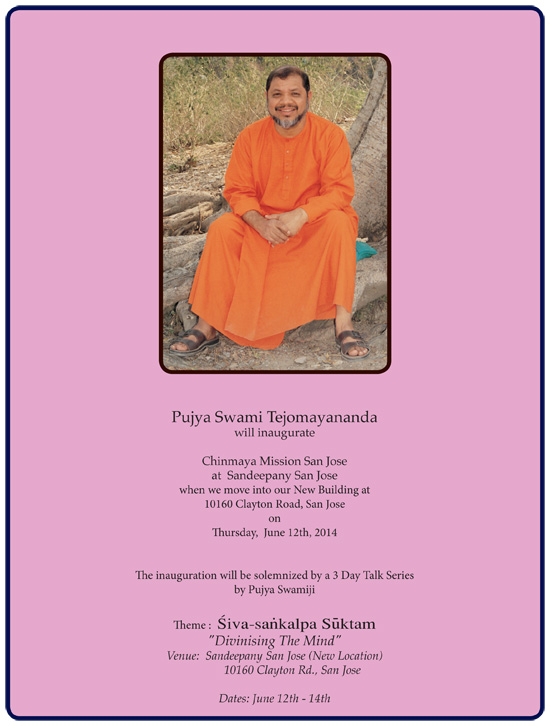 Pujya Swami Tejomayananda
will inaugurate

Chinmaya Mission San Jose
at Sandeepany San Jose
when we move into our New Building at
10160 Clayton Road, San Jose
on
Thursday, June 12th, 2014

The inauguration will be solemnized by a 3 Day Talk Series
by Pujya Swamiji

Theme : Śiva-saṅkalpa Sūktam
"Divinising The Mind"
Venue: Sandeepany San Jose (New Location)
10160 Clayton Rd., San Jose

Dates: June 12th - 14th